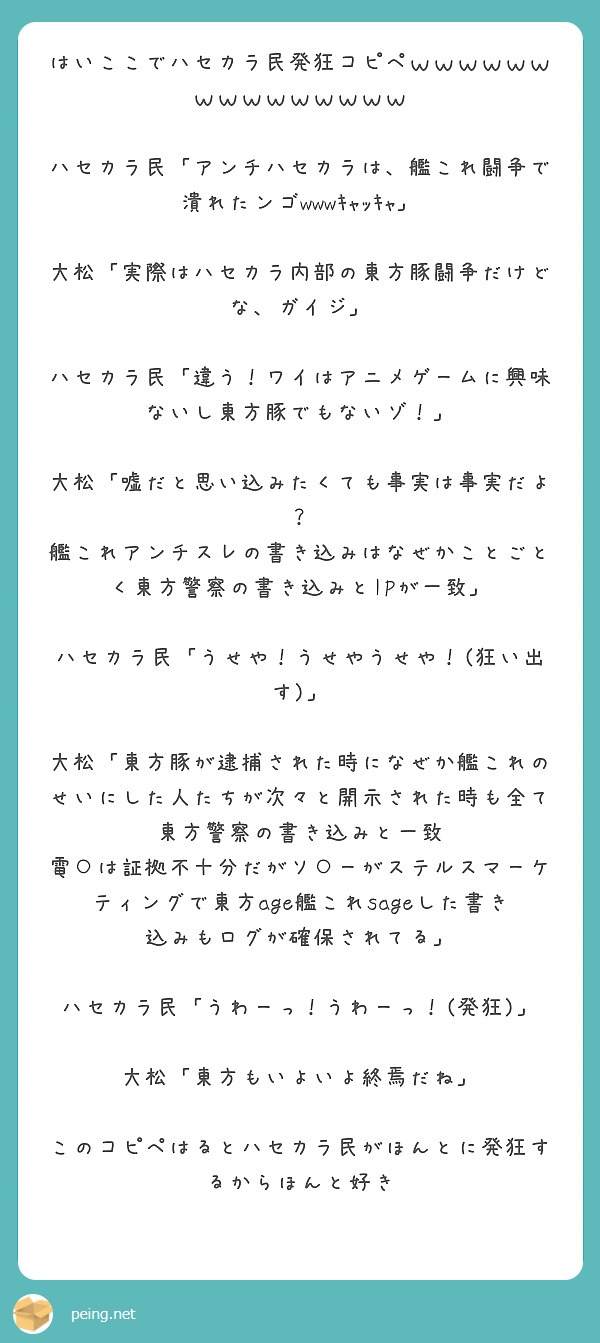 はいここでハセカラ民発狂コピペｗｗｗｗｗｗｗｗｗｗｗｗｗｗｗ

ハセカラ民「アンチハセカラは、艦これ闘争で潰れたンゴwwwｷｬｯｷｬ」

大松「実際はハセカラ内部の東方豚闘争だけどな、ガイジ」

ハセカラ民「違う！ワイはアニメゲームに興味ないし東方豚でもないゾ！」

大松「嘘だと思い込みたくても事実は事実だよ？
艦これアンチスレの書き込みはなぜかことごとく東方警察の書き込みとIPが一致」

ハセカラ民「うせや！うせやうせや！(狂い出す)」

大松「東方豚が逮捕された時になぜか艦これのせいにした人たちが次々と開示された時も全て東方警察の書き込みと一致
雷〇は証拠不十分だがソ〇ーがステルスマーケティングで東方age艦これsageした書き込みもログが確保されてる」

ハセカラ民「うわーっ！うわーっ！(発狂)」

大松「東方もいよいよ終焉だね」

このコピペはるとハセカラ民がほんとに発狂するからほんと好き

peing.net